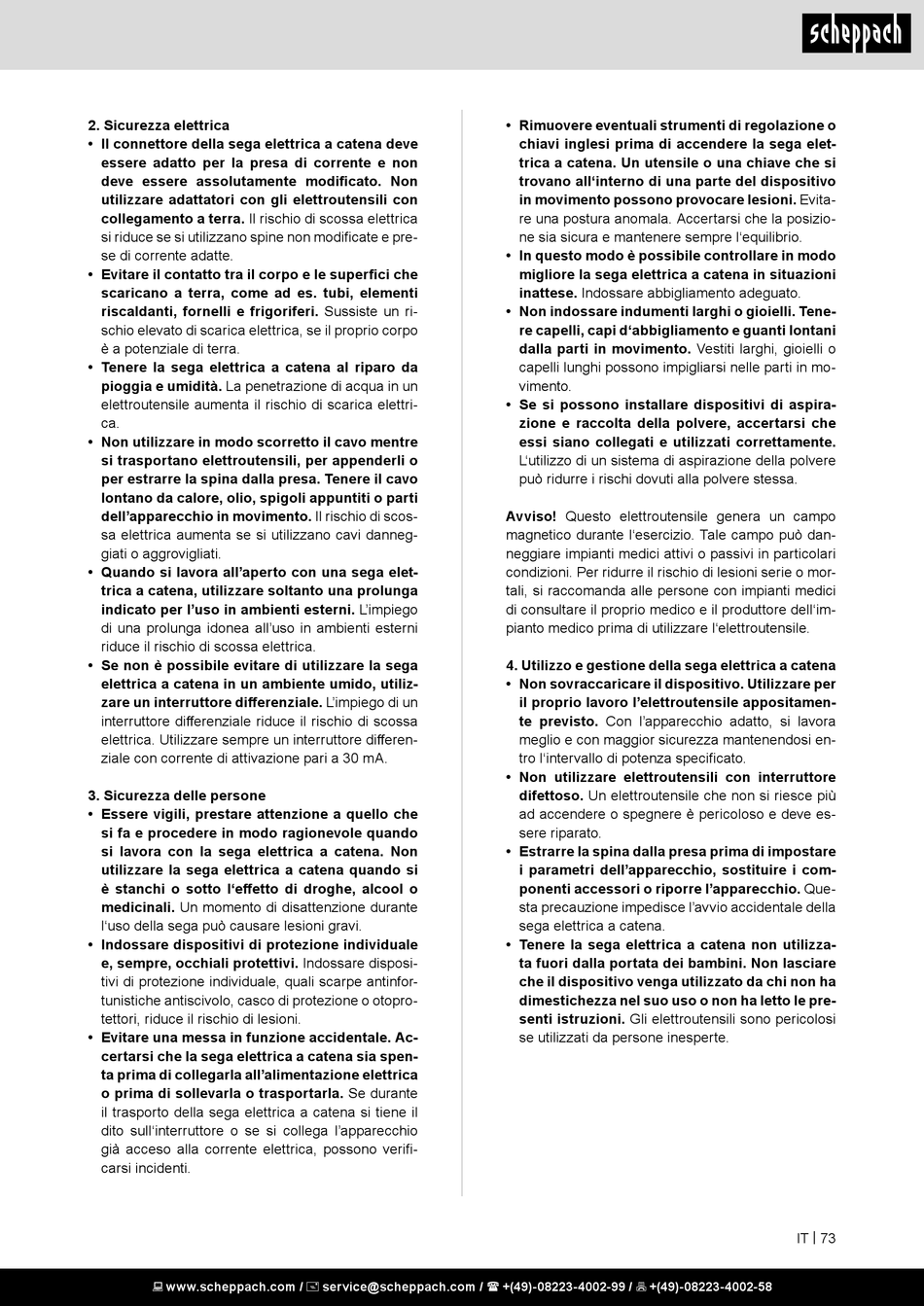 scheppach

2. Sicurezza elettrica
• Il connettore della sega elettrica a catena deve essere adatto per la presa di corrente e non deve essere assolutamente modificato. Non utilizzare adattatori con gli elettroutensili con collegamento a terra. Il rischio di scossa elettrica si riduce se si utilizzano spine non modificate e prese di corrente adatte.
• Evitare il contatto tra il corpo e le superfici che scaricano a terra, come ad es. tubi, elementi riscaldanti, fornelli e frigoriferi. Sussiste un rischio elevato di scarica elettrica, se il proprio corpo è a potenziale di terra.
• Tenere la sega elettrica a catena al riparo da pioggia e umidità. La penetrazione di acqua in un elettroutensile aumenta il rischio di scarica elettrica.
• Non utilizzare in modo scorretto il cavo mentre si trasportano elettroutensili, per appenderli o per estrarre la spina dalla presa. Tenere il cavo lontano da calore, olio, spigoli appuntiti o parti dell'apparecchio in movimento. Il rischio di scossa elettrica aumenta se si utilizzano cavi danneggiati o aggrovigliati.
• Quando si lavora all'aperto con una sega elettrica a catena, utilizzare soltanto una prolunga indicato per l'uso in ambienti esterni. L'impiego di una prolunga idonea all'uso in ambienti esterni riduce il rischio di scossa elettrica.
• Se non è possibile evitare di utilizzare la sega elettrica a catena in un ambiente umido, utilizzare un interruttore differenziale. L'impiego di un interruttore differenziale riduce il rischio di scossa elettrica. Utilizzare sempre un interruttore differenziale con corrente di attivazione pari a 30 mA.

3. Sicurezza delle persone
• Essere vigili, prestare attenzione a quello che si fa e procedere in modo ragionevole quando si lavora con la sega elettrica a catena. Non utilizzare la sega elettrica a catena quando si è stanchi o sotto l'effetto di droghe, alcool o medicinali. Un momento di disattenzione durante l'uso della sega può causare lesioni gravi.
• Indossare dispositivi di protezione individuale e, sempre, occhiali protettivi. Indossare dispositivi di protezione individuale, quali scarpe antinfortunistiche antiscivolo, casco di protezione o otoprotettori, riduce il rischio di lesioni.
• Evitare una messa in funzione accidentale. Accertarsi che la sega elettrica a catena sia spenta prima di collegarla all'alimentazione elettrica o prima di sollevarla o trasportarla. Se durante il trasporto della sega elettrica a catena si tiene il dito sull'interruttore o se si collega l'apparecchio già acceso alla corrente elettrica, possono verificarsi incidenti.
• Rimuovere eventuali strumenti di regolazione o chiavi inglesi prima di accendere la sega elettrica a catena. Un utensile o una chiave che si trovano all'interno di una parte del dispositivo in movimento possono provocare lesioni. Evitare una postura anomala. Accertarsi che la posizione sia sicura e mantenere sempre l'equilibrio.
• In questo modo è possibile controllare in modo migliore la sega elettrica a catena in situazioni inattese. Indossare abbigliamento adeguato.
• Non indossare indumenti larghi o gioielli. Tenere capelli, capi d'abbigliamento e guanti lontani dalla parti in movimento. Vestiti larghi, gioielli o capelli lunghi possono impigliarsi nelle parti in movimento.
• Se si possono installare dispositivi di aspirazione e raccolta della polvere, accertarsi che essi siano collegati e utilizzati correttamente. L'utilizzo di un sistema di aspirazione della polvere può ridurre i rischi dovuti alla polvere stessa.

Avviso! Questo elettroutensile genera un campo magnetico durante l'esercizio. Tale campo può danneggiare impianti medici attivi o passivi in particolari condizioni. Per ridurre il rischio di lesioni serie o mortali, si raccomanda alle persone con impianti medici di consultare il proprio medico e il produttore dell'impianto medico prima di utilizzare l'elettroutensile.

4. Utilizzo e gestione della sega elettrica a catena
• Non sovraccaricare il dispositivo. Utilizzare per il proprio lavoro l'elettroutensile appositamente previsto. Con l'apparecchio adatto, si lavora meglio e con maggior sicurezza mantenendosi entro l'intervallo di potenza specificato.
• Non utilizzare elettroutensili con interruttore difettoso. Un elettroutensile che non si riesce più ad accendere o spegnere è pericoloso e deve essere riparato.
• Estrarre la spina dalla presa prima di impostare i parametri dell'apparecchio, sostituire i componenti accessori o riporre l'apparecchio. Questa precauzione impedisce l'avvio accidentale della sega elettrica a catena.
• Tenere la sega elettrica a catena non utilizzata fuori dalla portata dei bambini. Non lasciare che il dispositivo venga utilizzato da chi non ha dimestichezza nel suo uso o non ha letto le presenti istruzioni. Gli elettroutensili sono pericolosi se utilizzati da persone inesperte.

IT | 73

www.scheppach.com / service@scheppach.com / +(49)-08223-4002-99 / +(49)-08223-4002-58